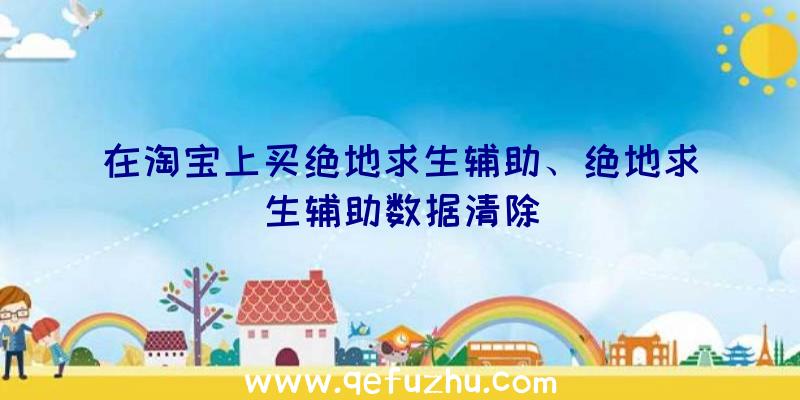 在淘宝上买绝地求生辅助、绝地求生辅助数据清除

www.qefuzhu.com